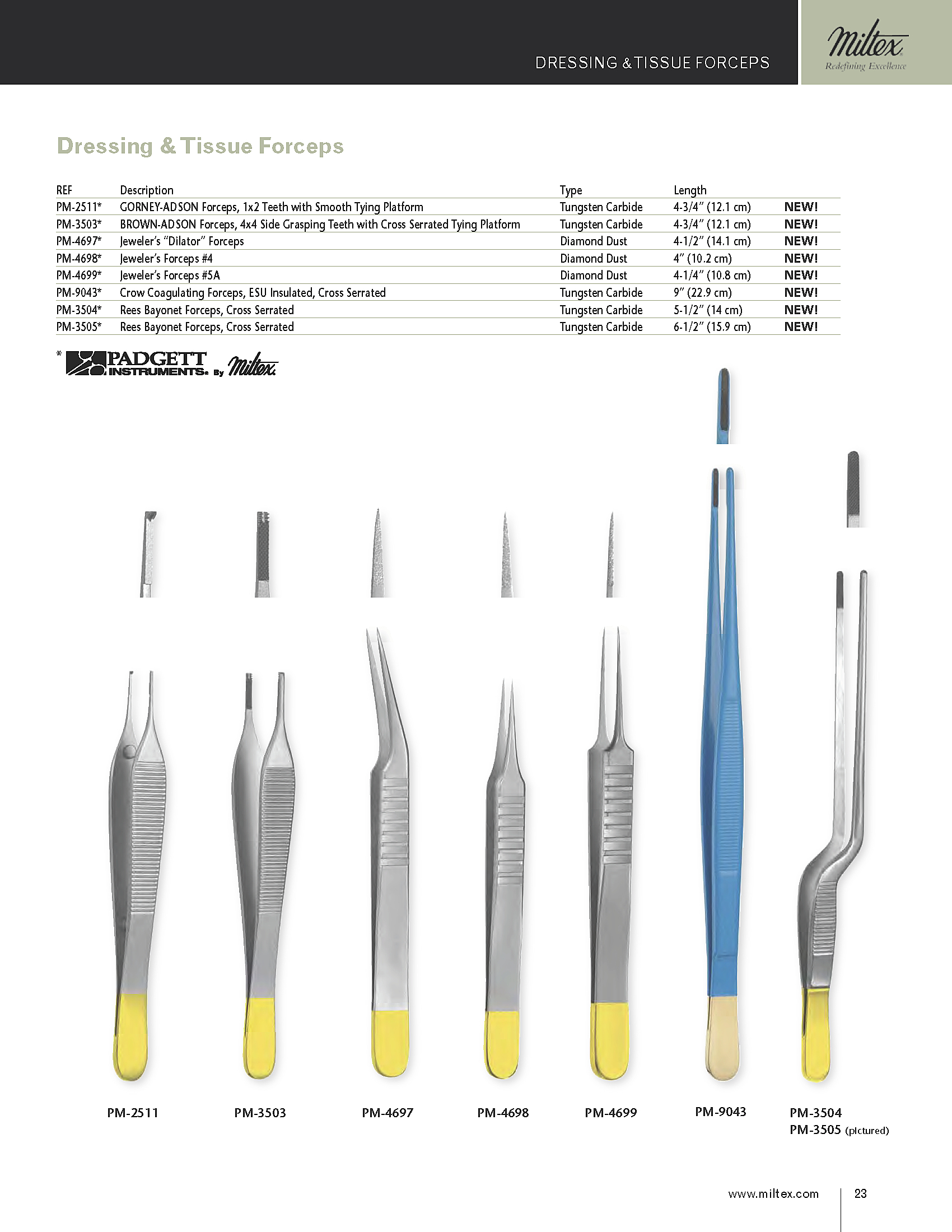 DRESSING & TISSUE FORCEPS

Miltex
Redefining Excellence

Dressing & Tissue Forceps

| REF | Description | Type | Length | |
|---|---|---|---|---|
| PM-2511* | GORNEY-ADSON Forceps, 1x2 Teeth with Smooth Tying Platform | Tungsten Carbide | 4-3/4" (12.1 cm) | NEW! |
| PM-3503* | BROWN-ADSON Forceps, 4x4 Side Grasping Teeth with Cross Serrated Tying Platform | Tungsten Carbide | 4-3/4" (12.1 cm) | NEW! |
| PM-4697* | Jeweler's "Dilator" Forceps | Diamond Dust | 4-1/2" (14.1 cm) | NEW! |
| PM-4698* | Jeweler's Forceps #4 | Diamond Dust | 4" (10.2 cm) | NEW! |
| PM-4699* | Jeweler's Forceps #5A | Diamond Dust | 4-1/4" (10.8 cm) | NEW! |
| PM-9043* | Crow Coagulating Forceps, ESU Insulated, Cross Serrated | Tungsten Carbide | 9" (22.9 cm) | NEW! |
| PM-3504* | Rees Bayonet Forceps, Cross Serrated | Tungsten Carbide | 5-1/2" (14 cm) | NEW! |
| PM-3505* | Rees Bayonet Forceps, Cross Serrated | Tungsten Carbide | 6-1/2" (15.9 cm) | NEW! |

* PADGETT INSTRUMENTS. By Miltex.

PM-2511

PM-3503

PM-4697

PM-4698

PM-4699

PM-9043

PM-3504
PM-3505 (pictured)

www.miltex.com

23